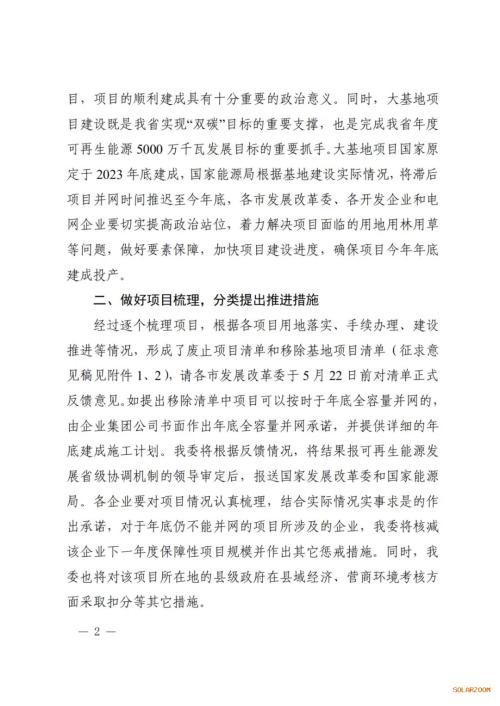 目，项目的顺利建成具有十分重要的政治意义。同时，大基地项目建设既是我省实现“双碳”目标的重要支撑，也是完成我省年度可再生能源 5000 万千瓦发展目标的重要抓手。大基地项目国家原定于 2023 年底建成，国家能源局根据基地建设实际情况，将滞后项目并网时间推迟至今年底，各市发展改革委、各开发企业和电网企业要切实提高政治站位，着力解决项目面临的用地用林用草等问题，做好要素保障，加快项目建设进度，确保项目今年年底建成投产。

二、做好项目梳理，分类提出推进措施

经过逐个梳理项目，根据各项目用地落实、手续办理、建设推进等情况，形成了废止项目清单和移除基地项目清单（征求意见稿见附件 1、2），请各市发展改革委于 5 月 22 日前对清单正式反馈意见。如提出移除清单中项目可以按时于年底全容量并网的，由企业集团公司书面作出年底全容量并网承诺，并提供详细的年底建成施工计划。我委将根据反馈情况，将结果报可再生能源发展省级协调机制的领导审定后，报送国家发展改革委和国家能源局。各企业要对项目情况认真梳理，结合实际情况实事求是的作出承诺，对于年底仍不能并网的项目所涉及的企业，我委将核减该企业下一年度保障性项目规模并作出其它惩戒措施。同时，我委也将对该项目所在地的县级政府在县域经济、营商环境考核方面采取扣分等其它措施。

— 2 —

SOLARZOOM